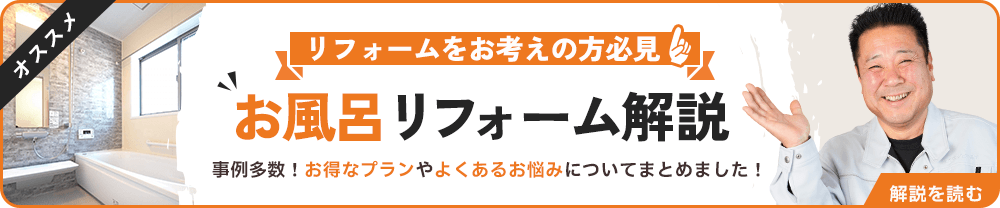 オススメ

リフォームをお考えの方必見

お風呂リフォーム解説

事例多数！お得なプランやよくあるお悩みについてまとめました！

解説を読む